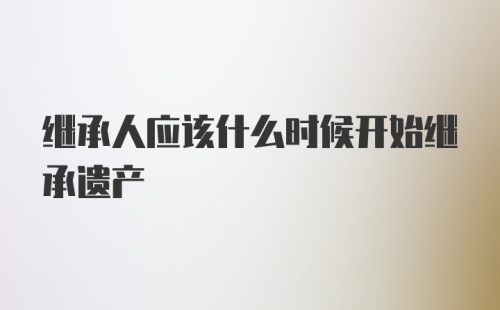 继承人应该什么时候开始继承遗产